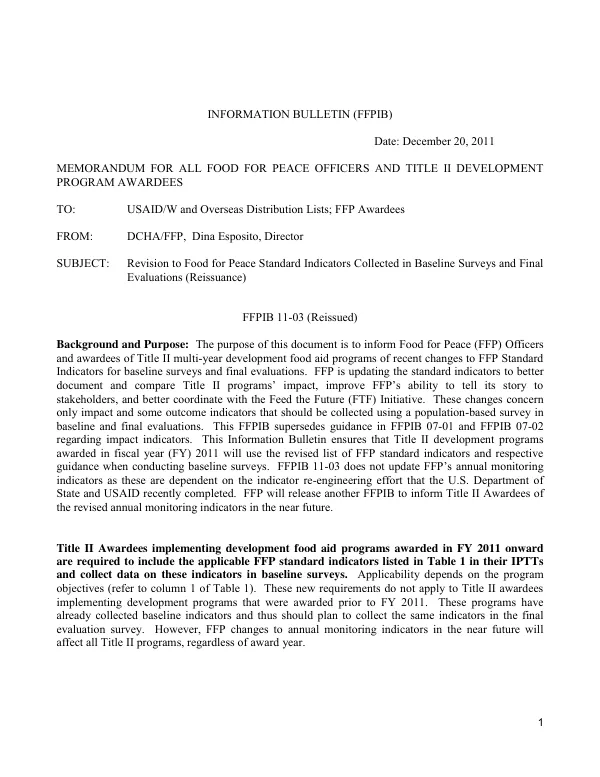 INFORMATION BULLETIN (FFPIB)

Date: December 20, 2011

MEMORANDUM FOR ALL FOOD FOR PEACE OFFICERS AND TITLE II DEVELOPMENT PROGRAM AWARDEES

TO: USAID/W and Overseas Distribution Lists; FFP Awardees

FROM: DCHA/FFP, Dina Esposito, Director

SUBJECT: Revision to Food for Peace Standard Indicators Collected in Baseline Surveys and Final Evaluations (Reissuance)

FFPIB 11-03 (Reissued)

Background and Purpose: The purpose of this document is to inform Food for Peace (FFP) Officers and awardees of Title II multi-year development food aid programs of recent changes to FFP Standard Indicators for baseline surveys and final evaluations. FFP is updating the standard indicators to better document and compare Title II programs' impact, improve FFP's ability to tell its story to stakeholders, and better coordinate with the Feed the Future (FTF) Initiative. These changes concern only impact and some outcome indicators that should be collected using a population-based survey in baseline and final evaluations. This FFPIB supersedes guidance in FFPIB 07-01 and FFPIB 07-02 regarding impact indicators. This Information Bulletin ensures that Title II development programs awarded in fiscal year (FY) 2011 will use the revised list of FFP standard indicators and respective guidance when conducting baseline surveys. FFPIB 11-03 does not update FFP's annual monitoring indicators as these are dependent on the indicator re-engineering effort that the U.S. Department of State and USAID recently completed. FFP will release another FFPIB to inform Title II Awardees of the revised annual monitoring indicators in the near future.

Title II Awardees implementing development food aid programs awarded in FY 2011 onward are required to include the applicable FFP standard indicators listed in Table 1 in their IPTTs and collect data on these indicators in baseline surveys. Applicability depends on the program objectives (refer to column 1 of Table 1). These new requirements do not apply to Title II awardees implementing development programs that were awarded prior to FY 2011. These programs have already collected baseline indicators and thus should plan to collect the same indicators in the final evaluation survey. However, FFP changes to annual monitoring indicators in the near future will affect all Title II programs, regardless of award year.

1